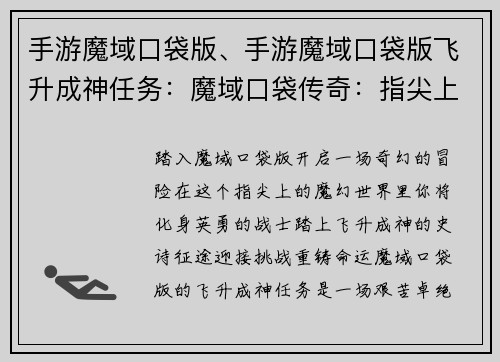 手游魔域口袋版、手游魔域口袋版飞升成神任务：魔域口袋传奇：指尖上

踏入魔域口袋版开启一场奇幻的冒险在这个指尖上的魔幻世界里你将化身英勇的战士踏上飞升成神的史诗征途迎接挑战重铸命运魔域口袋版的飞升成神任务是一场艰苦卓绝